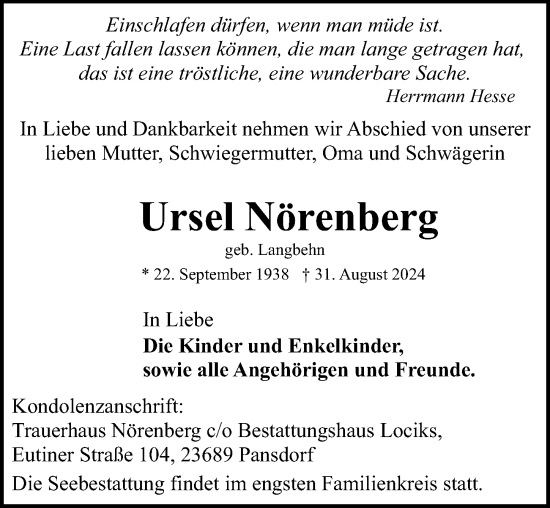 Einschlafen dürfen, wenn man müde ist.
Eine Last fallen lassen können, die man lange getragen hat,
das ist eine tröstliche, eine wunderbare Sache.
Herrmann Hesse

In Liebe und Dankbarkeit nehmen wir Abschied von unserer lieben Mutter, Schwiegermutter, Oma und Schwägerin

Ursel Nörenberg
geb. Langbehn
* 22. September 1938 † 31. August 2024

In Liebe
Die Kinder und Enkelkinder,
sowie alle Angehörigen und Freunde.

Kondolenzanschrift:
Trauerhaus Nörenberg c/o Bestattungshaus Lociks,
Eutiner Straße 104, 23689 Pansdorf

Die Seebestattung findet im engsten Familienkreis statt.